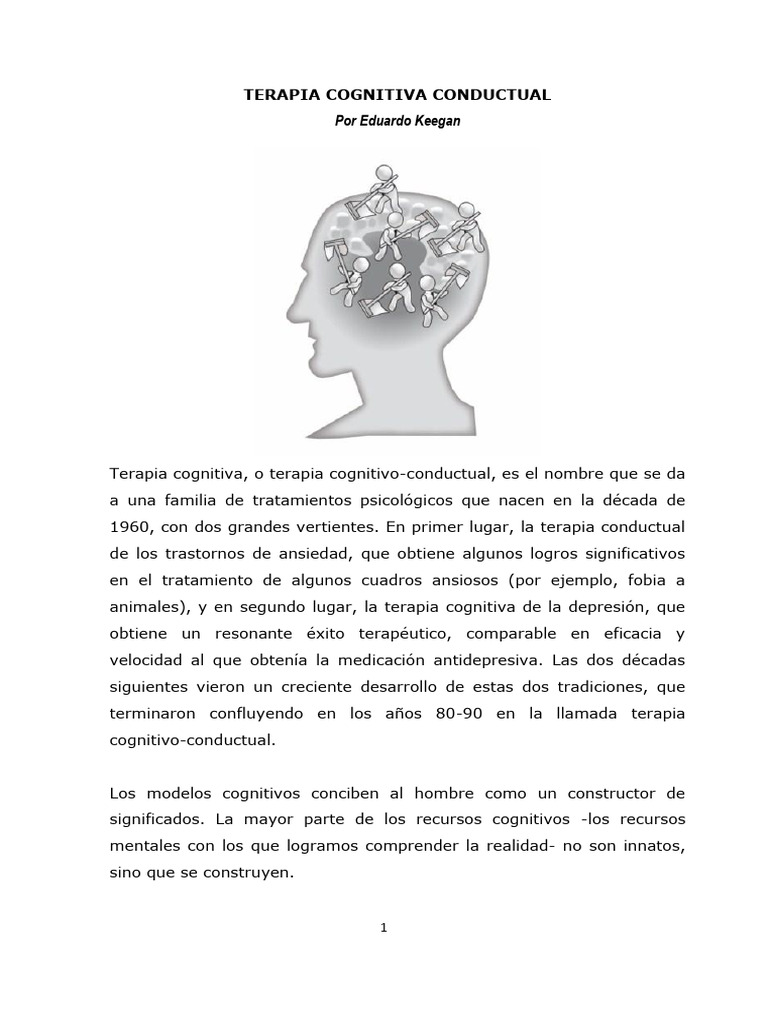 TERAPIA COGNITIVA CONDUCTUAL

Por Eduardo Keegan

Terapia cognitiva, o terapia cognitivo-conductual, es el nombre que se da a una familia de tratamientos psicológicos que nacen en la década de 1960, con dos grandes vertientes. En primer lugar, la terapia conductual de los trastornos de ansiedad, que obtiene algunos logros significativos en el tratamiento de algunos cuadros ansiosos (por ejemplo, fobia a animales), y en segundo lugar, la terapia cognitiva de la depresión, que obtiene un resonante éxito terapéutico, comparable en eficacia y velocidad al que obtenía la medicación antidepresiva. Las dos décadas siguientes vieron un creciente desarrollo de estas dos tradiciones, que terminaron confluyendo en los años 80-90 en la llamada terapia cognitivo-conductual.

Los modelos cognitivos conciben al hombre como un constructor de significados. La mayor parte de los recursos cognitivos -los recursos mentales con los que logramos comprender la realidad- no son innatos, sino que se construyen.

1